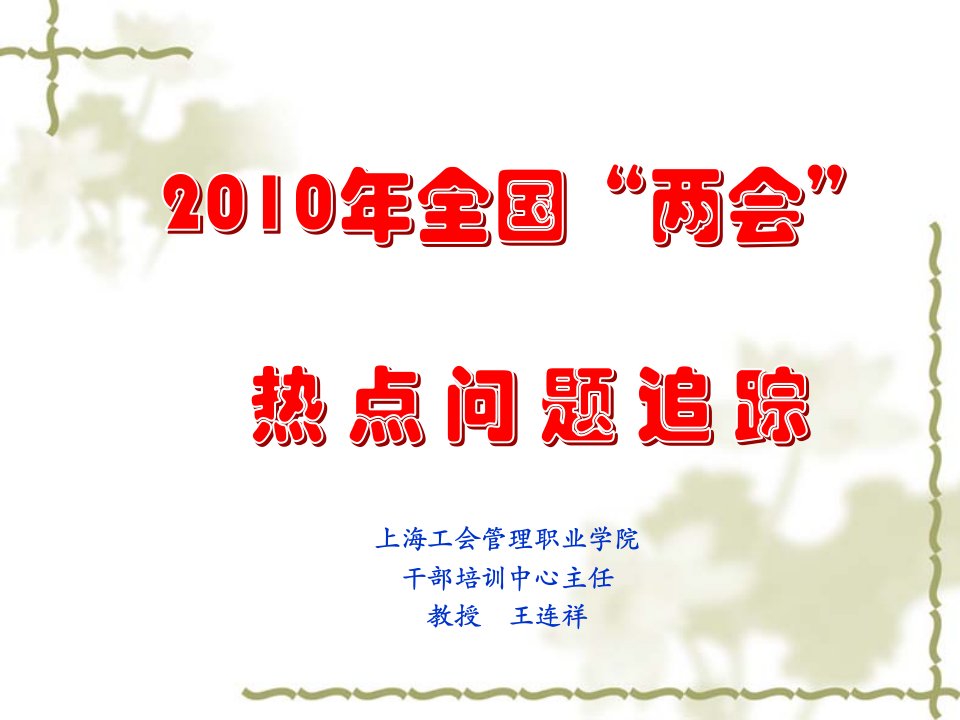 2010年全国“两会”

热点问题追踪

上海工会管理职业学院
干部培训中心主任
教授　王连祥